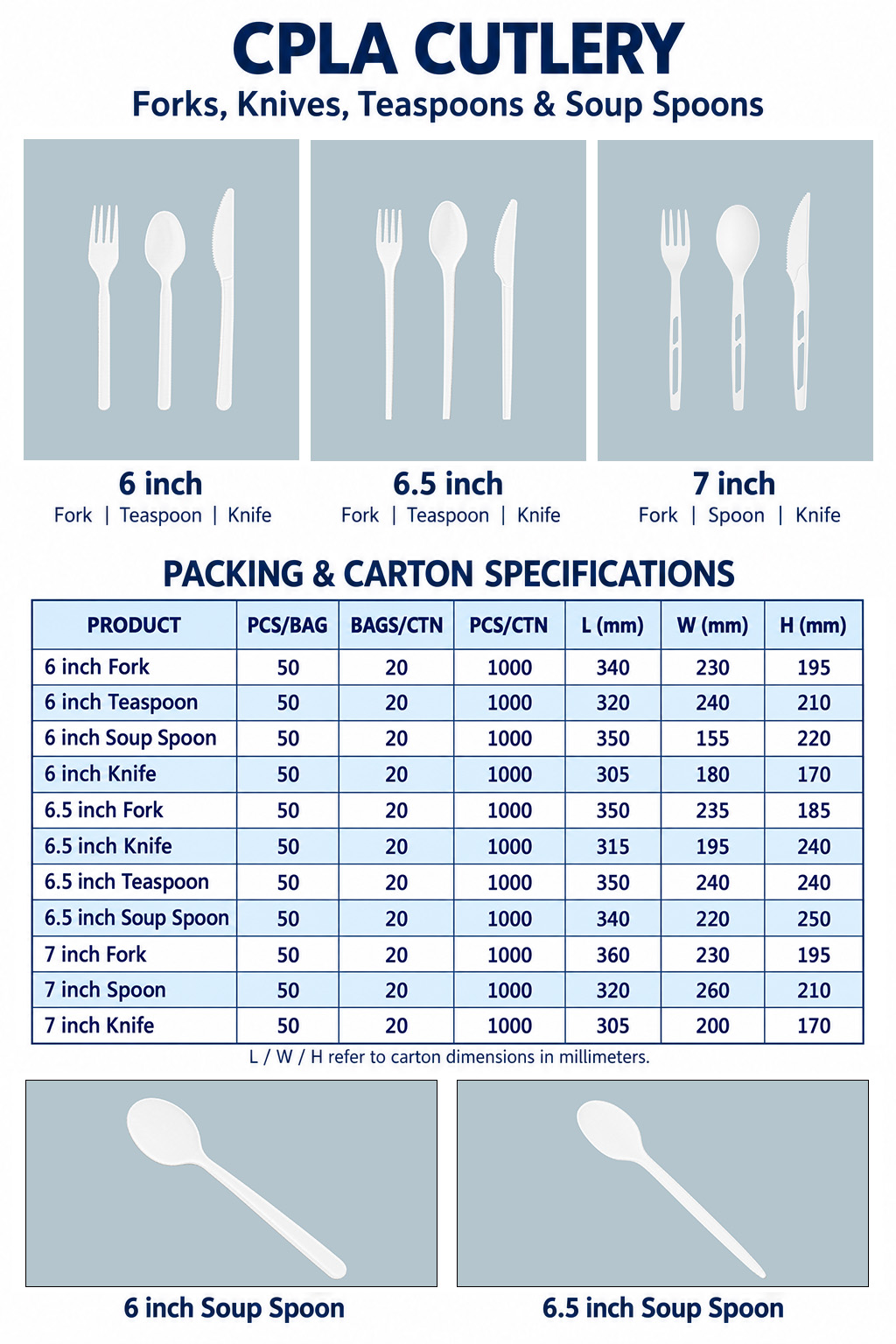 CPLA CUTLERY
Forks, Knives, Teaspoons & Soup Spoons

6 inch
Fork | Teaspoon | Knife

6.5 inch
Fork | Teaspoon | Knife

7 inch
Fork | Spoon | Knife

PACKING & CARTON SPECIFICATIONS

| PRODUCT | PCS/BAG | BAGS/CTN | PCS/CTN | L (mm) | W (mm) | H (mm) |
|---|---|---|---|---|---|---|
| 6 inch Fork | 50 | 20 | 1000 | 340 | 230 | 195 |
| 6 inch Teaspoon | 50 | 20 | 1000 | 320 | 240 | 210 |
| 6 inch Soup Spoon | 50 | 20 | 1000 | 350 | 155 | 220 |
| 6 inch Knife | 50 | 20 | 1000 | 305 | 180 | 170 |
| 6.5 inch Fork | 50 | 20 | 1000 | 350 | 235 | 185 |
| 6.5 inch Knife | 50 | 20 | 1000 | 315 | 195 | 240 |
| 6.5 inch Teaspoon | 50 | 20 | 1000 | 350 | 240 | 240 |
| 6.5 inch Soup Spoon | 50 | 20 | 1000 | 340 | 220 | 250 |
| 7 inch Fork | 50 | 20 | 1000 | 360 | 230 | 195 |
| 7 inch Spoon | 50 | 20 | 1000 | 320 | 260 | 210 |
| 7 inch Knife | 50 | 20 | 1000 | 305 | 200 | 170 |

L / W / H refer to carton dimensions in millimeters.

6 inch Soup Spoon

6.5 inch Soup Spoon